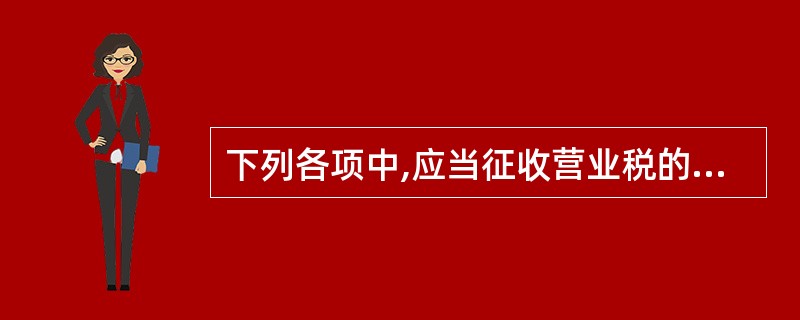 下列各项中,应当征收营业税的...